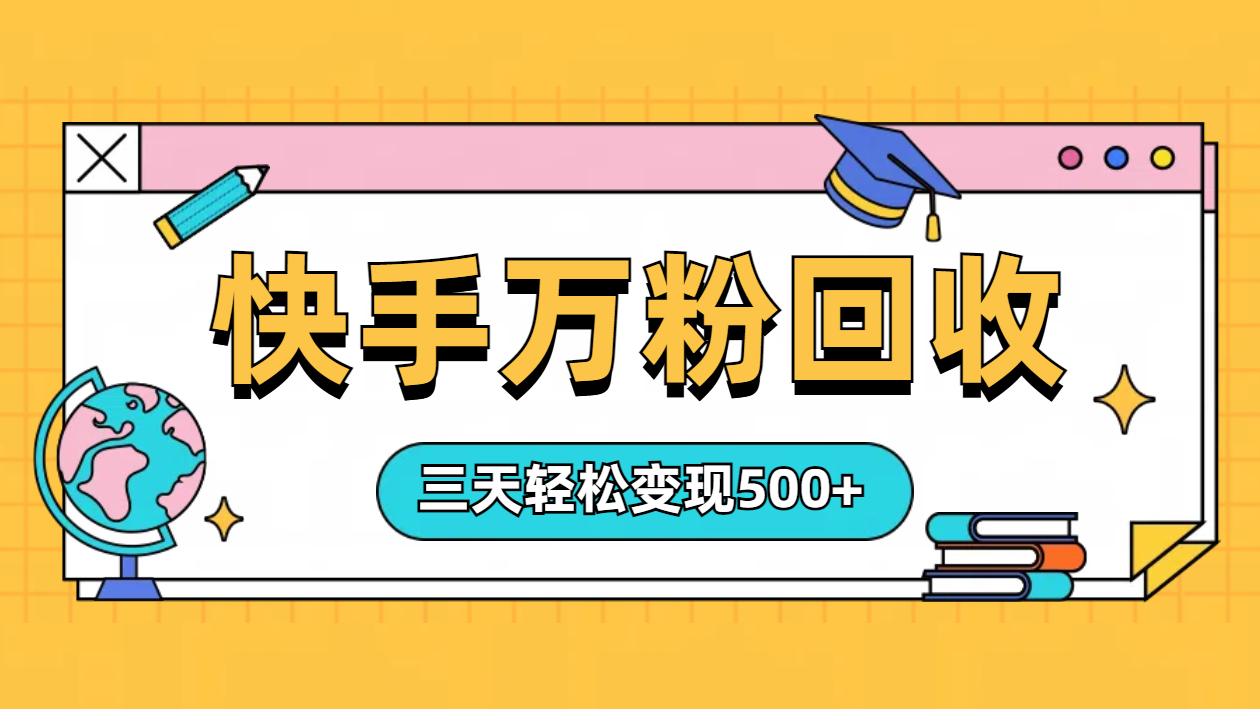 快手万粉回收

三天轻松变现500+